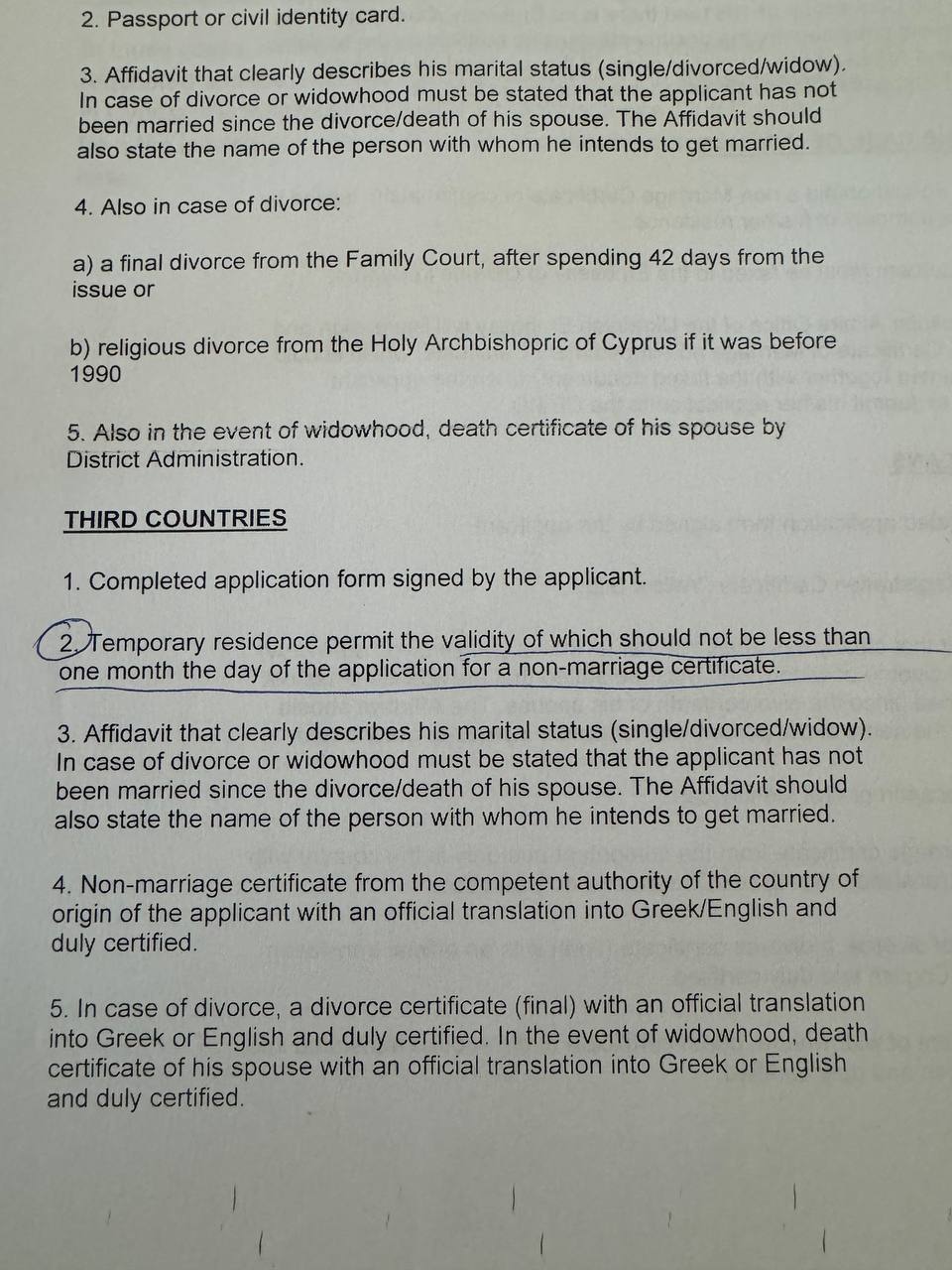 2. Passport or civil identity card.

3. Affidavit that clearly describes his marital status (single/divorced/widow). In case of divorce or widowhood must be stated that the applicant has not been married since the divorce/death of his spouse. The Affidavit should also state the name of the person with whom he intends to get married.

4. Also in case of divorce:

a) a final divorce from the Family Court, after spending 42 days from the issue or

b) religious divorce from the Holy Archbishopric of Cyprus if it was before 1990

5. Also in the event of widowhood, death certificate of his spouse by District Administration.

THIRD COUNTRIES

1. Completed application form signed by the applicant.

2. Temporary residence permit the validity of which should not be less than one month the day of the application for a non-marriage certificate.

3. Affidavit that clearly describes his marital status (single/divorced/widow). In case of divorce or widowhood must be stated that the applicant has not been married since the divorce/death of his spouse. The Affidavit should also state the name of the person with whom he intends to get married.

4. Non-marriage certificate from the competent authority of the country of origin of the applicant with an official translation into Greek/English and duly certified.

5. In case of divorce, a divorce certificate (final) with an official translation into Greek or English and duly certified. In the event of widowhood, death certificate of his spouse with an official translation into Greek or English and duly certified.